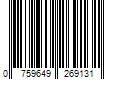 0 759649 269131